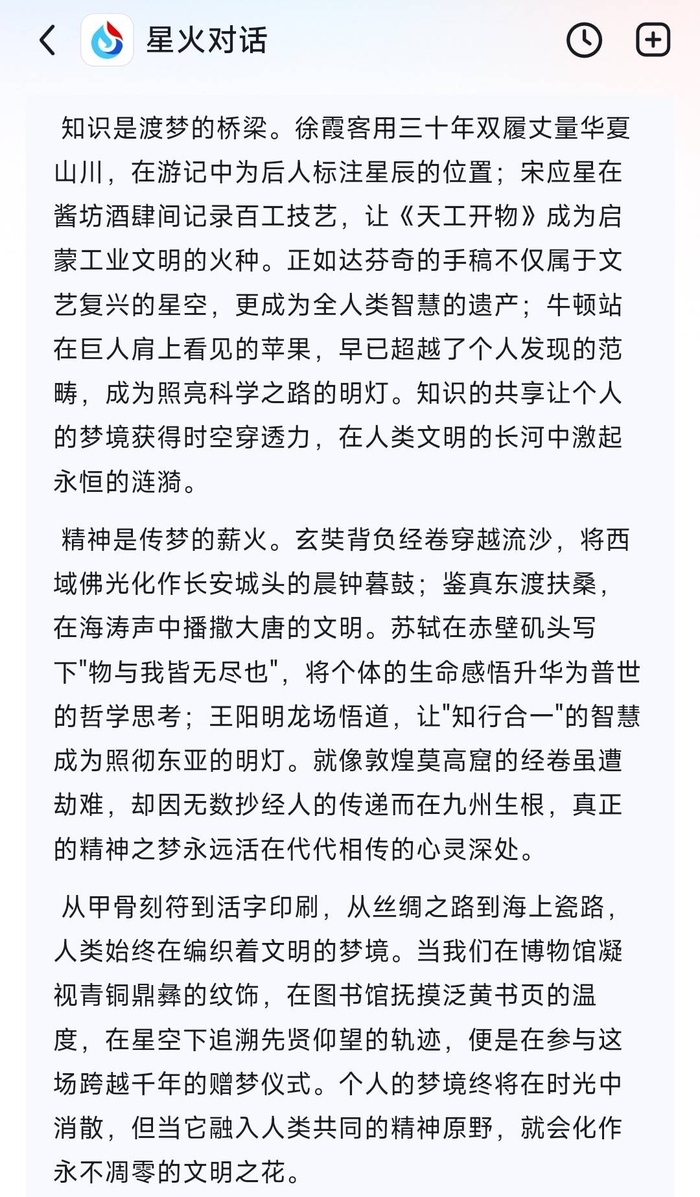 星火对话

知识是渡梦的桥梁。徐霞客用三十年双履丈量华夏山川，在游记中为后人标注星辰的位置；宋应星在酱坊酒肆间记录百工技艺，让《天工开物》成为启蒙工业文明的火种。正如达芬奇的手稿不仅属于文艺复兴的星空，更成为全人类智慧的遗产；牛顿站在巨人肩上看见的苹果，早已超越了个人发现的范畴，成为照亮科学之路的明灯。知识的共享让个人的梦境获得时空穿透力，在人类文明的长河中激起永恒的涟漪。

精神是传梦的薪火。玄奘背负经卷穿越流沙，将西域佛光化作长安城头的晨钟暮鼓；鉴真东渡扶桑，在海涛声中播撒大唐的文明。苏轼在赤壁矶头写下"物与我皆无尽也"，将个体的生命感悟升华为普世的哲学思考；王阳明龙场悟道，让"知行合一"的智慧成为照彻东亚的明灯。就像敦煌莫高窟的经卷虽遭劫难，却因无数抄经人的传递而在九州生根，真正的精神之梦永远活在代代相传的心灵深处。

从甲骨刻符到活字印刷，从丝绸之路到海上瓷路，人类始终在编织着文明的梦境。当我们在博物馆凝视青铜鼎彝的纹饰，在图书馆抚摸泛黄书页的温度，在星空下追溯先贤仰望的轨迹，便是在参与这场跨越千年的赠梦仪式。个人的梦境终将在时光中消散，但当它融入人类共同的精神原野，就会化作永不凋零的文明之花。